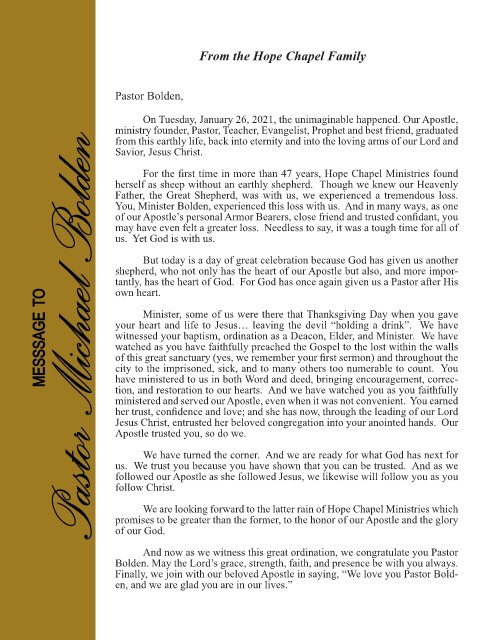 MESSSAGE TO
Pastor Michael Bolden

From the Hope Chapel Family

Pastor Bolden,

On Tuesday, January 26, 2021, the unimaginable happened. Our Apostle, ministry founder, Pastor, Teacher, Evangelist, Prophet and best friend, graduated from this earthly life, back into eternity and into the loving arms of our Lord and Savior, Jesus Christ.

For the first time in more than 47 years, Hope Chapel Ministries found herself as sheep without an earthly shepherd. Though we knew our Heavenly Father, the Great Shepherd, was with us, we experienced a tremendous loss. You, Minister Bolden, experienced this loss with us. And in many ways, as one of our Apostle's personal Armor Bearers, close friend and trusted confidant, you may have even felt a greater loss. Needless to say, it was a tough time for all of us. Yet God is with us.

But today is a day of great celebration because God has given us another shepherd, who not only has the heart of our Apostle but also, and more importantly, has the heart of God. For God has once again given us a Pastor after His own heart.

Minister, some of us were there that Thanksgiving Day when you gave your heart and life to Jesus… leaving the devil "holding a drink". We have witnessed your baptism, ordination as a Deacon, Elder, and Minister. We have watched as you have faithfully preached the Gospel to the lost within the walls of this great sanctuary (yes, we remember your first sermon) and throughout the city to the imprisoned, sick, and to many others too numerable to count. You have ministered to us in both Word and deed, bringing encouragement, correction, and restoration to our hearts. And we have watched you as you faithfully ministered and served our Apostle, even when it was not convenient. You earned her trust, confidence and love; and she has now, through the leading of our Lord Jesus Christ, entrusted her beloved congregation into your anointed hands. Our Apostle trusted you, so do we.

We have turned the corner. And we are ready for what God has next for us. We trust you because you have shown that you can be trusted. And as we followed our Apostle as she followed Jesus, we likewise will follow you as you follow Christ.

We are looking forward to the latter rain of Hope Chapel Ministries which promises to be greater than the former, to the honor of our Apostle and the glory of our God.

And now as we witness this great ordination, we congratulate you Pastor Bolden. May the Lord's grace, strength, faith, and presence be with you always. Finally, we join with our beloved Apostle in saying, "We love you Pastor Bolden, and we are glad you are in our lives."